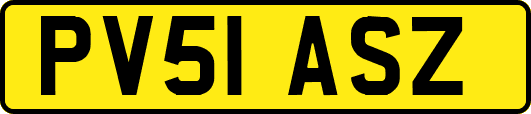 PV51 ASZ